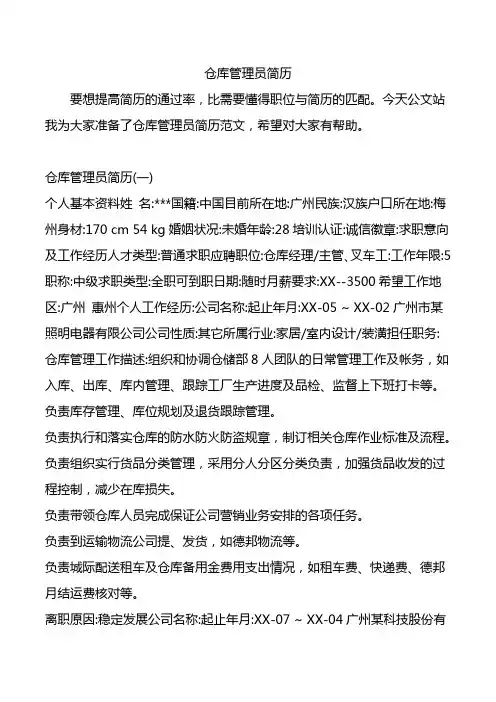 仓库管理员简历

要想提高简历的通过率，比需要懂得职位与简历的匹配。今天公文站我为大家准备了仓库管理员简历范文，希望对大家有帮助。

仓库管理员简历(一)

个人基本资料姓 名:***国籍:中国目前所在地:广州民族:汉族户口所在地:梅州身材:170 cm 54 kg 婚姻状况:未婚年龄:28 培训认证:诚信徽章:求职意向及工作经历人才类型:普通求职应聘职位:仓库经理/主管、叉车工:工作年限:5 职称:中级求职类型:全职可到职日期:随时月薪要求:XX--3500 希望工作地区:广州 惠州个人工作经历:公司名称:起止年月:XX-05 ~ XX-02 广州市某照明电器有限公司公司性质:其它所属行业:家居/室内设计/装潢担任职务:仓库管理工作描述:组织和协调仓储部 8 人团队的日常管理工作及帐务，如入库、出库、库内管理、跟踪工厂生产进度及品检、监督上下班打卡等。

负责库存管理、库位规划及退货跟踪管理。

负责执行和落实仓库的防水防火防盗规章，制订相关仓库作业标准及流程。

负责组织实行货品分类管理，采用分人分区分类负责，加强货品收发的过程控制，减少在库损失。

负责带领仓库人员完成保证公司营销业务安排的各项任务。

负责到运输物流公司提、发货，如德邦物流等。

负责城际配送租车及仓库备用金费用支出情况，如租车费、快递费、德邦月结运费核对等。

离职原因:稳定发展公司名称:起止年月:XX-07 ~ XX-04 广州某科技股份有